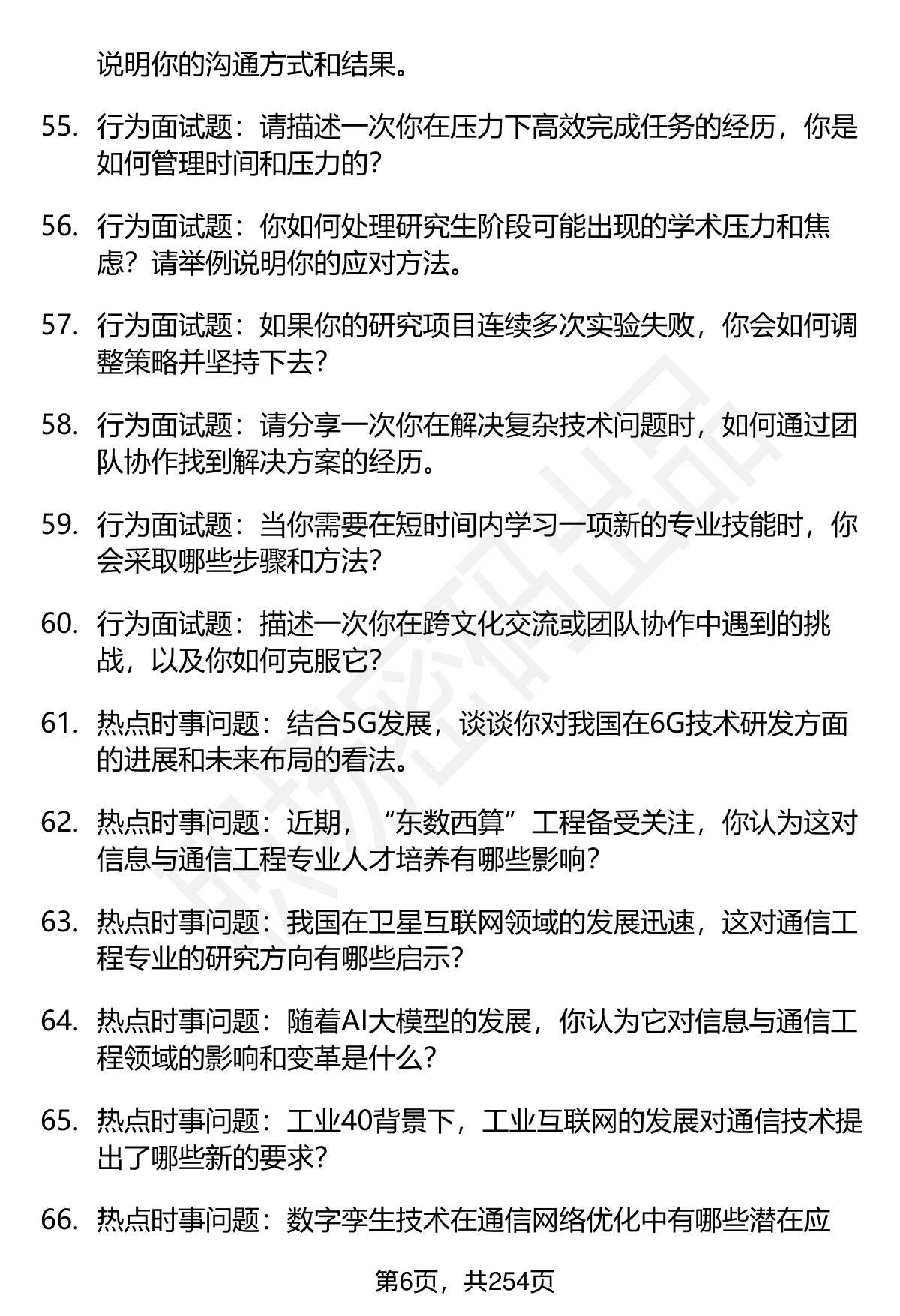 说明你的沟通方式和结果。

55. 行为面试题：请描述一次你在压力下高效完成任务的经历，你是如何管理时间和压力的？

56. 行为面试题：你如何处理研究生阶段可能出现的学术压力和焦虑？请举例说明你的应对方法。

57. 行为面试题：如果你的研究项目连续多次实验失败，你会如何调整策略并坚持下去？

58. 行为面试题：请分享一次你在解决复杂技术问题时，如何通过团队协作找到解决方案的经历。

59. 行为面试题：当你需要在短时间内学习一项新的专业技能时，你会采取哪些步骤和方法？

60. 行为面试题：描述一次你在跨文化交流或团队协作中遇到的挑战，以及你如何克服它？

61. 热点时事问题：结合5G发展，谈谈你对我国在6G技术研发方面的进展和未来布局的看法。

62. 热点时事问题：近期，“东数西算”工程备受关注，你认为这对信息与通信工程专业人才培养有哪些影响？

63. 热点时事问题：我国在卫星互联网领域的发展迅速，这对通信工程专业的研究方向有哪些启示？

64. 热点时事问题：随着AI大模型的发展，你认为它对信息与通信工程领域的影响和变革是什么？

65. 热点时事问题：工业40背景下，工业互联网的发展对通信技术提出了哪些新的要求？

66. 热点时事问题：数字孪生技术在通信网络优化中有哪些潜在应

第6页，共254页